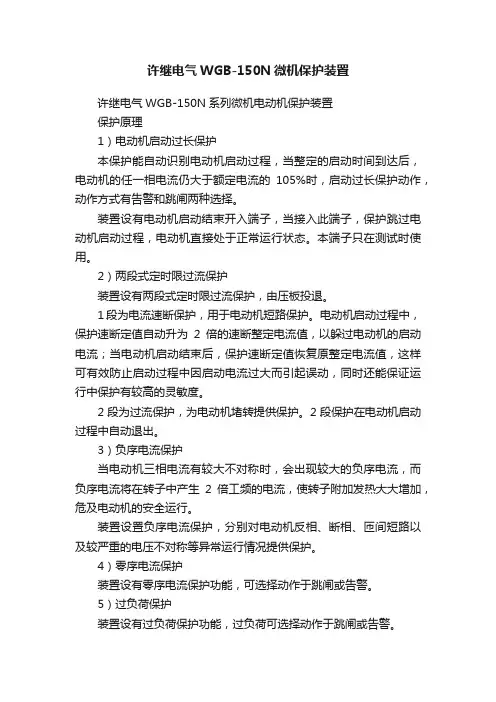 许继电气 WGB-150N 微机保护装置

许继电气 WGB-150N 系列微机电动机保护装置

保护原理

1）电动机启动过长保护

本保护能自动识别电动机启动过程，当整定的启动时间到达后，电动机的任一相电流仍大于额定电流的 105%时，启动过长保护动作，动作方式有告警和跳闸两种选择。

装置设有电动机启动结束开入端子，当接入此端子，保护跳过电动机启动过程，电动机直接处于正常运行状态。本端子只在测试时使用。

2）两段式定时限过流保护

装置设有两段式定时限过流保护，由压板投退。

1 段为电流速断保护，用于电动机短路保护。电动机启动过程中，保护速断定值自动升为 2 倍的速断整定电流值，以躲过电动机的启动电流；当电动机启动结束后，保护速断定值恢复原整定电流值，这样可有效防止启动过程中因启动电流过大而引起误动，同时还能保证运行中保护有较高的灵敏度。

2 段为过流保护，为电动机堵转提供保护。2 段保护在电动机启动过程中自动退出。

3）负序电流保护

当电动机三相电流有较大不对称时，会出现较大的负序电流，而负序电流将在转子中产生 2 倍工频的电流，使转子附加发热大大增加，危及电动机的安全运行。

装置设置负序电流保护，分别对电动机反相、断相、匝间短路以及较严重的电压不对称等异常运行情况提供保护。

4）零序电流保护

装置设有零序电流保护功能，可选择动作于跳闸或告警。

5）过负荷保护

装置设有过负荷保护功能，过负荷可选择动作于跳闸或告警。